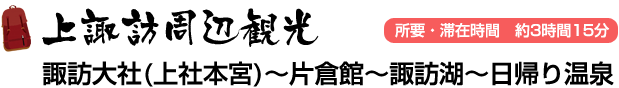 上諏訪周辺観光

所要・滞在時間　約3時間15分

諏訪大社(上社本宮)～片倉館～諏訪湖～日帰り温泉